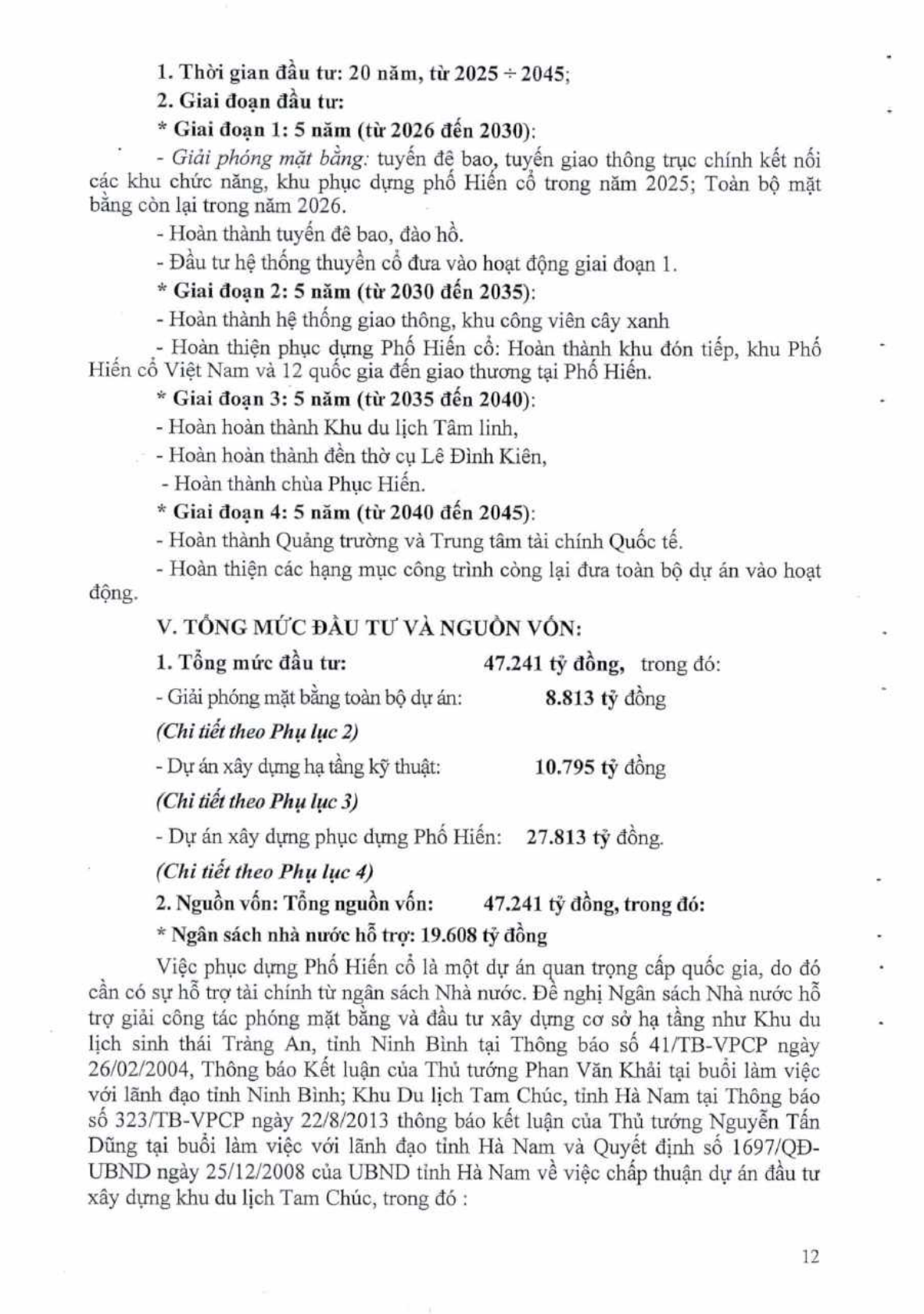 1. Thời gian đầu tư: 20 năm, từ 2025 ÷ 2045;

2. Giai đoạn đầu tư:

* Giai đoạn 1: 5 năm (từ 2026 đến 2030):

- Giải phóng mặt bằng: tuyến đê bao, tuyến giao thông trục chính kết nối các khu chức năng, khu phục dựng phố Hiến cổ trong năm 2025; Toàn bộ mặt bằng còn lại trong năm 2026.

- Hoàn thành tuyến đê bao, đào hồ.

- Đầu tư hệ thống thuyền cổ đưa vào hoạt động giai đoạn 1.

* Giai đoạn 2: 5 năm (từ 2030 đến 2035):

- Hoàn thành hệ thống giao thông, khu công viên cây xanh

- Hoàn thiện phục dựng Phố Hiến cổ: Hoàn thành khu đón tiếp, khu Phố Hiến cổ Việt Nam và 12 quốc gia đến giao thương tại Phố Hiến.

* Giai đoạn 3: 5 năm (từ 2035 đến 2040):

- Hoàn hoàn thành Khu du lịch Tâm linh,

- Hoàn hoàn thành đền thờ cụ Lê Đình Kiên,

- Hoàn thành chùa Phục Hiến.

* Giai đoạn 4: 5 năm (từ 2040 đến 2045):

- Hoàn thành Quảng trường và Trung tâm tài chính Quốc tế.

- Hoàn thiện các hạng mục công trình còng lại đưa toàn bộ dự án vào hoạt động.

V. TỔNG MỨC ĐẦU TƯ VÀ NGUỒN VỐN:

1. Tổng mức đầu tư: 47.241 tỷ đồng, trong đó:

- Giải phóng mặt bằng toàn bộ dự án: 8.813 tỷ đồng

(Chi tiết theo Phụ lục 2)

- Dự án xây dựng hạ tầng kỹ thuật: 10.795 tỷ đồng

(Chi tiết theo Phụ lục 3)

- Dự án xây dựng phục dựng Phố Hiến: 27.813 tỷ đồng.

(Chi tiết theo Phụ lục 4)

2. Nguồn vốn: Tổng nguồn vốn: 47.241 tỷ đồng, trong đó:

* Ngân sách nhà nước hỗ trợ: 19.608 tỷ đồng

Việc phục dựng Phố Hiến cổ là một dự án quan trọng cấp quốc gia, do đó cần có sự hỗ trợ tài chính từ ngân sách Nhà nước. Đề nghị Ngân sách Nhà nước hỗ trợ giải công tác phóng mặt bằng và đầu tư xây dựng cơ sở hạ tầng như Khu du lịch sinh thái Tràng An, tỉnh Ninh Bình tại Thông báo số 41/TB-VPCP ngày 26/02/2004, Thông báo Kết luận của Thủ tướng Phan Văn Khải tại buổi làm việc với lãnh đạo tỉnh Ninh Bình; Khu Du lịch Tam Chúc, tỉnh Hà Nam tại Thông báo số 323/TB-VPCP ngày 22/8/2013 thông báo kết luận của Thủ tướng Nguyễn Tấn Dũng tại buổi làm việc với lãnh đạo tỉnh Hà Nam và Quyết định số 1697/QĐ-UBND ngày 25/12/2008 của UBND tỉnh Hà Nam về việc chấp thuận dự án đầu tư xây dựng khu du lịch Tam Chúc, trong đó :

12